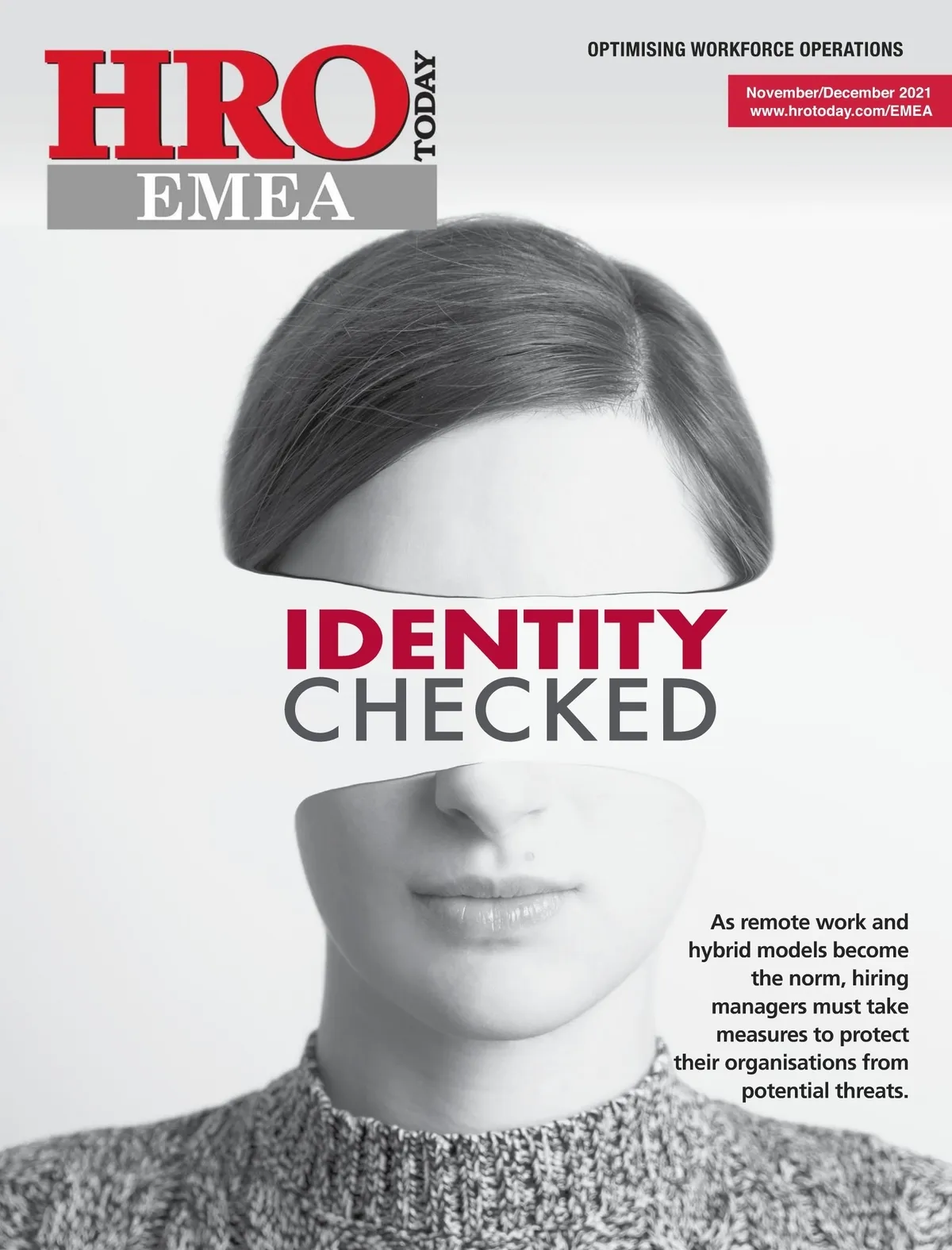 HRO TODAY
EMEA

OPTIMISING WORKFORCE OPERATIONS

November/December 2021
www.hrotoday.com/EMEA

IDENTITY
CHECKED

As remote work and hybrid models become the norm, hiring managers must take measures to protect their organisations from potential threats.